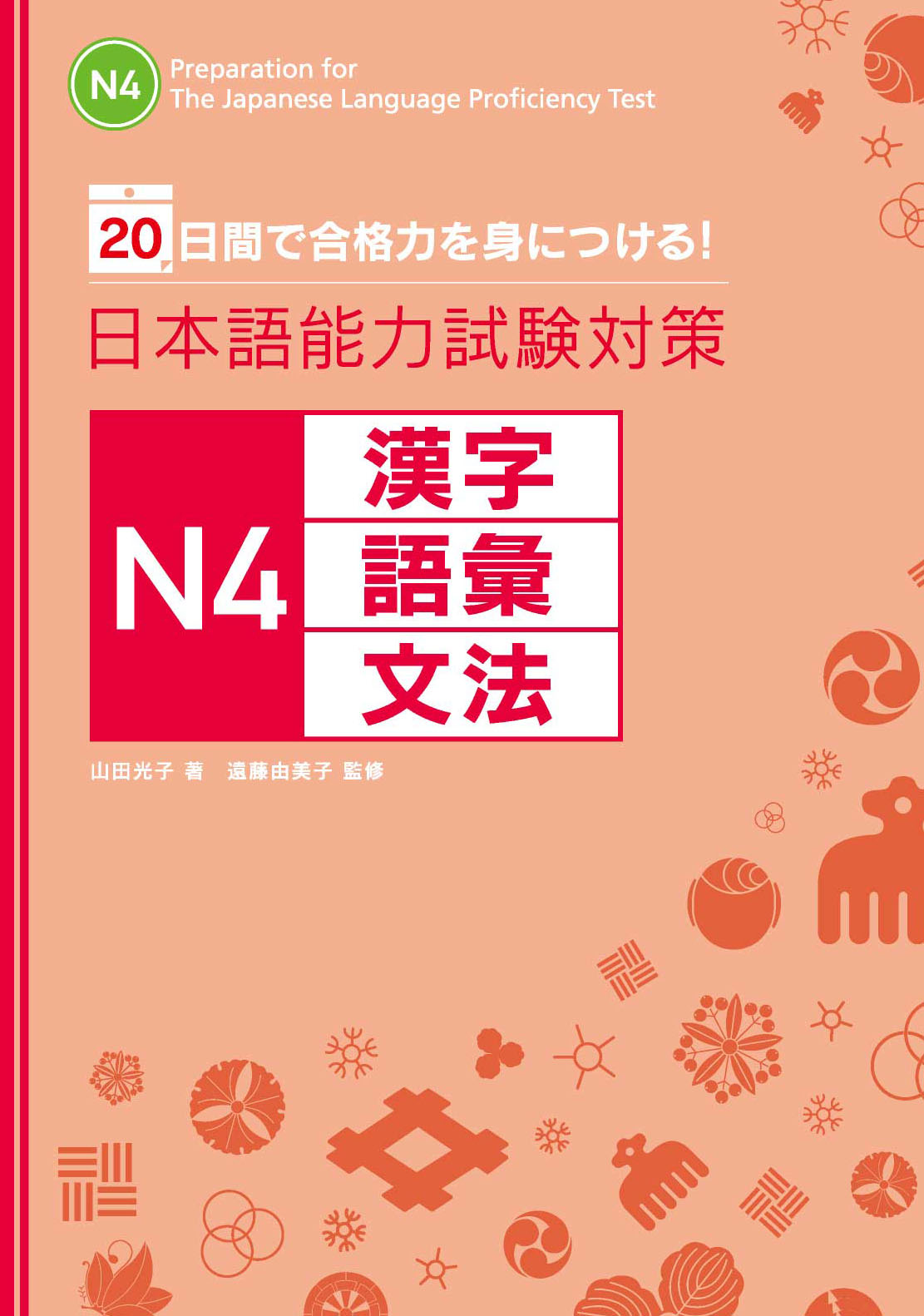 N4 Preparation for
The Japanese Language Proficiency Test

20日間で合格力を身につける!

日本語能力試験対策

N4

漢字
語彙
文法

山田光子 著　遠藤由美子 監修